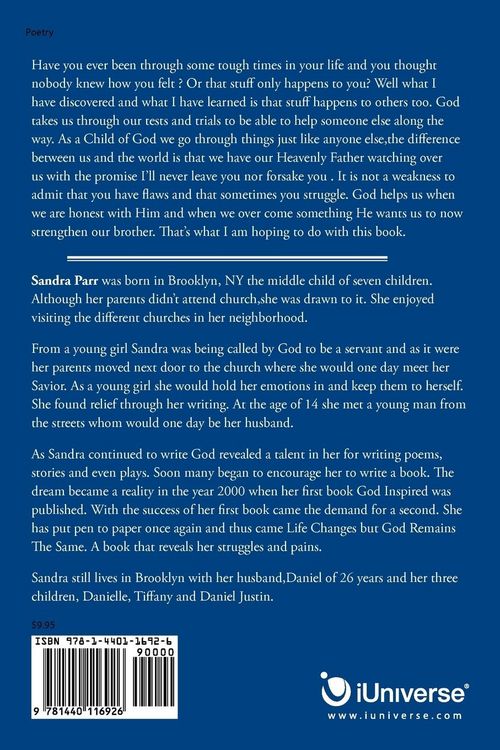 Poetry

Have you ever been through some tough times in your life and you thought nobody knew how you felt ? Or that stuff only happens to you? Well what I have discovered and what I have learned is that stuff happens to others too. God takes us through our tests and trials to be able to help someone else along the way. As a Child of God we go through things just like anyone else,the difference between us and the world is that we have our Heavenly Father watching over us with the promise I'll never leave you nor forsake you . It is not a weakness to admit that you have flaws and that sometimes you struggle. God helps us when we are honest with Him and when we over come something He wants us to now strengthen our brother. That's what I am hoping to do with this book.

Sandra Parr was born in Brooklyn, NY the middle child of seven children. Although her parents didn't attend church,she was drawn to it. She enjoyed visiting the different churches in her neighborhood.

From a young girl Sandra was being called by God to be a servant and as it were her parents moved next door to the church where she would one day meet her Savior. As a young girl she would hold her emotions in and keep them to herself. She found relief through her writing. At the age of 14 she met a young man from the streets whom would one day be her husband.

As Sandra continued to write God revealed a talent in her for writing poems, stories and even plays. Soon many began to encourage her to write a book. The dream became a reality in the year 2000 when her first book God Inspired was published. With the success of her first book came the demand for a second. She has put pen to paper once again and thus came Life Changes but God Remains The Same. A book that reveals her struggles and pains.

Sandra still lives in Brooklyn with her husband,Daniel of 26 years and her three children, Danielle, Tiffany and Daniel Justin.

$9.95

ISBN 978-1-4401-1692-6

90000

9 781440 116926

iUniverse®

www.iuniverse.com